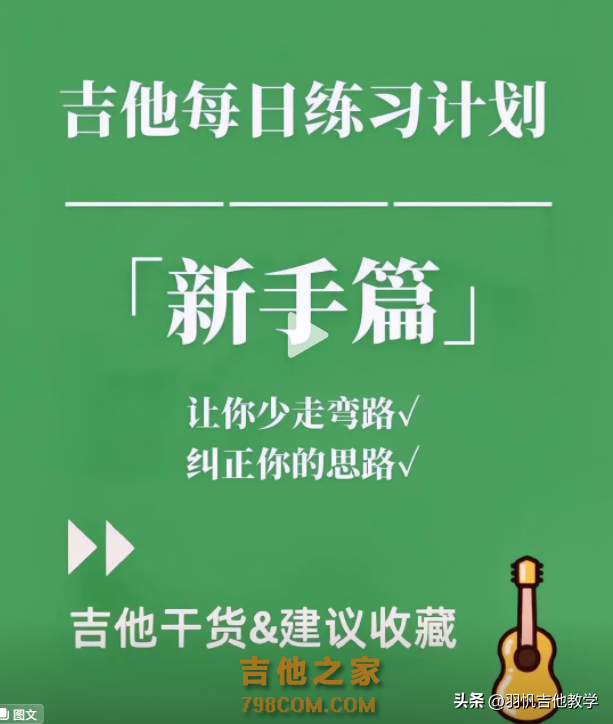 吉他每日练习计划

「新手篇」

让你少走弯路√
纠正你的思路√

吉他干货&建议收藏

吉他之家
798COM.COM

图文

头条 @羽帆吉他教学